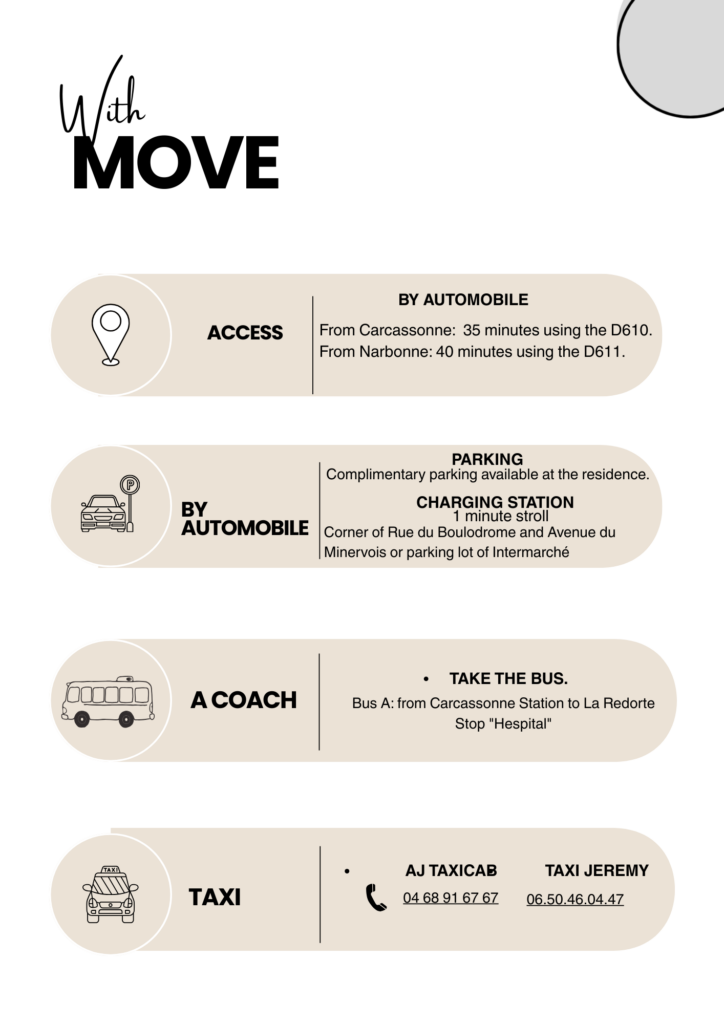 With
MOVE

ACCESS

BY AUTOMOBILE

From Carcassonne: 35 minutes using the D610.
From Narbonne: 40 minutes using the D611.

BY AUTOMOBILE

PARKING
Complimentary parking available at the residence.

CHARGING STATION
1 minute stroll
Corner of Rue du Boulodrome and Avenue du Minervois or parking lot of Intermarché

A COACH

• TAKE THE BUS.
Bus A: from Carcassonne Station to La Redorte Stop "Hespital"

TAXI

•
AJ TAXICAB
04 68 91 67 67

TAXI JEREMY
06.50.46.04.47